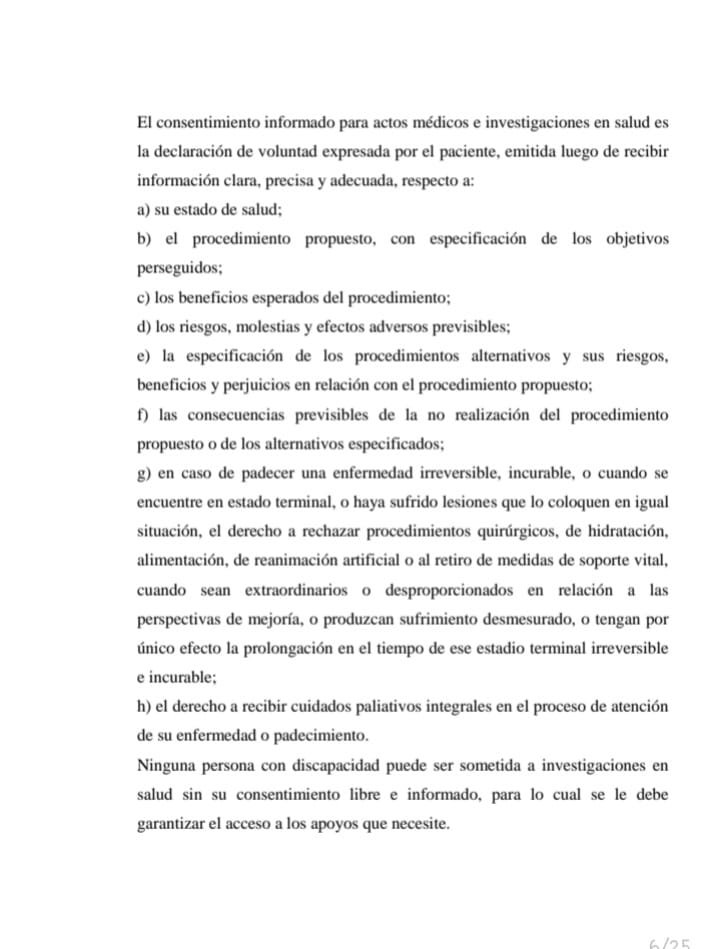 El consentimiento informado para actos médicos e investigaciones en salud es la declaración de voluntad expresada por el paciente, emitida luego de recibir información clara, precisa y adecuada, respecto a:
a) su estado de salud;
b) el procedimiento propuesto, con especificación de los objetivos perseguidos;
c) los beneficios esperados del procedimiento;
d) los riesgos, molestias y efectos adversos previsibles;
e) la especificación de los procedimientos alternativos y sus riesgos, beneficios y perjuicios en relación con el procedimiento propuesto;
f) las consecuencias previsibles de la no realización del procedimiento propuesto o de los alternativos especificados;
g) en caso de padecer una enfermedad irreversible, incurable, o cuando se encuentre en estado terminal, o haya sufrido lesiones que lo coloquen en igual situación, el derecho a rechazar procedimientos quirúrgicos, de hidratación, alimentación, de reanimación artificial o al retiro de medidas de soporte vital, cuando sean extraordinarios o desproporcionados en relación a las perspectivas de mejoría, o produzcan sufrimiento desmesurado, o tengan por único efecto la prolongación en el tiempo de ese estadio terminal irreversible e incurable;
h) el derecho a recibir cuidados paliativos integrales en el proceso de atención de su enfermedad o padecimiento.
Ninguna persona con discapacidad puede ser sometida a investigaciones en salud sin su consentimiento libre e informado, para lo cual se le debe garantizar el acceso a los apoyos que necesite.

6/25